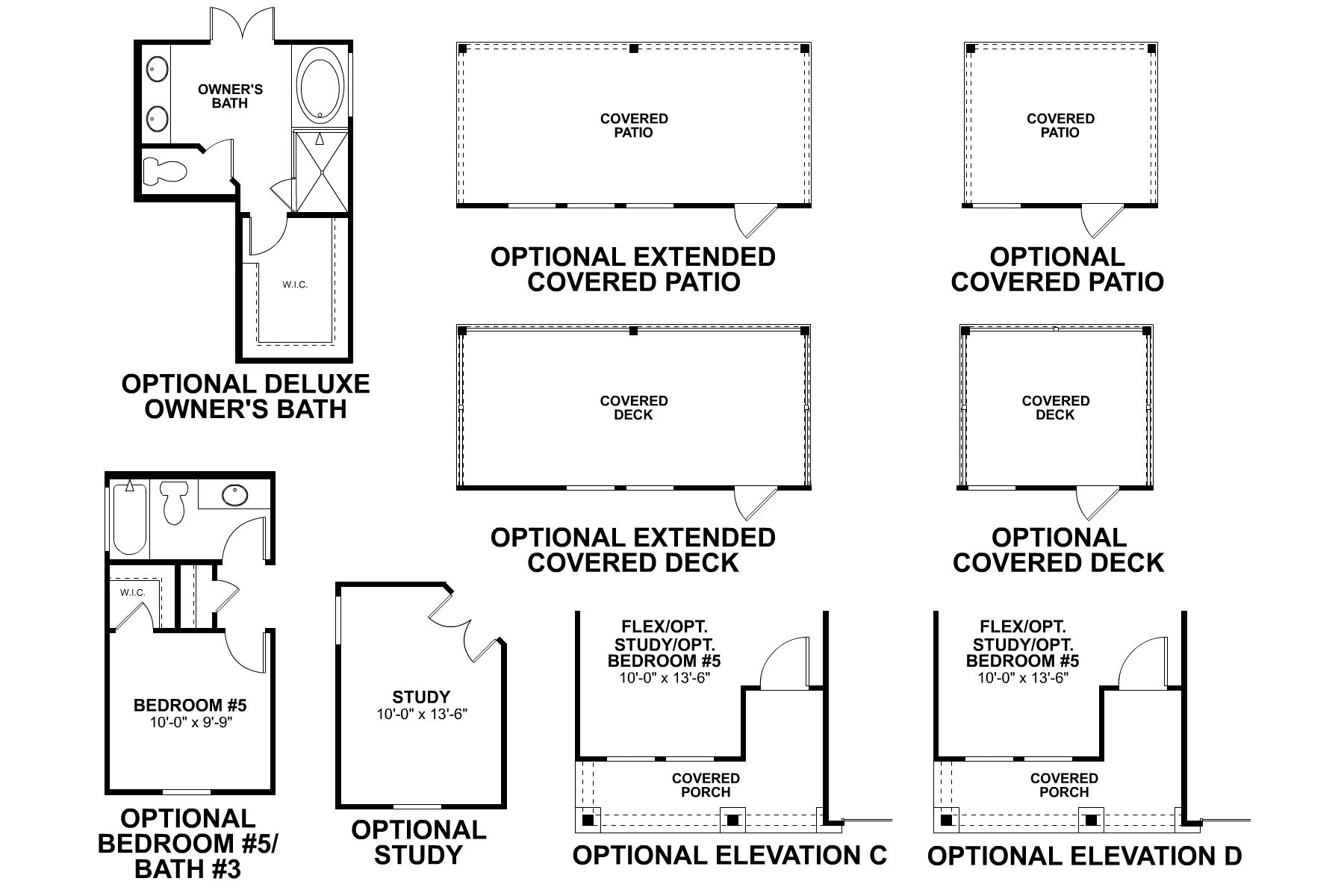 OWNER'S BATH

W.I.C.

OPTIONAL DELUXE OWNER'S BATH

COVERED PATIO

OPTIONAL EXTENDED COVERED PATIO

COVERED PATIO

OPTIONAL COVERED PATIO

COVERED DECK

OPTIONAL EXTENDED COVERED DECK

COVERED DECK

OPTIONAL COVERED DECK

W.I.C.

BEDROOM #5
10'-0" x 9'-9"

OPTIONAL BEDROOM #5/ BATH #3

STUDY
10'-0" x 13'-6"

OPTIONAL STUDY

FLEX/OPT. STUDY/OPT. BEDROOM #5
10'-0" x 13'-6"

COVERED PORCH

OPTIONAL ELEVATION C

FLEX/OPT. STUDY/OPT. BEDROOM #5
10'-0" x 13'-6"

COVERED PORCH

OPTIONAL ELEVATION D